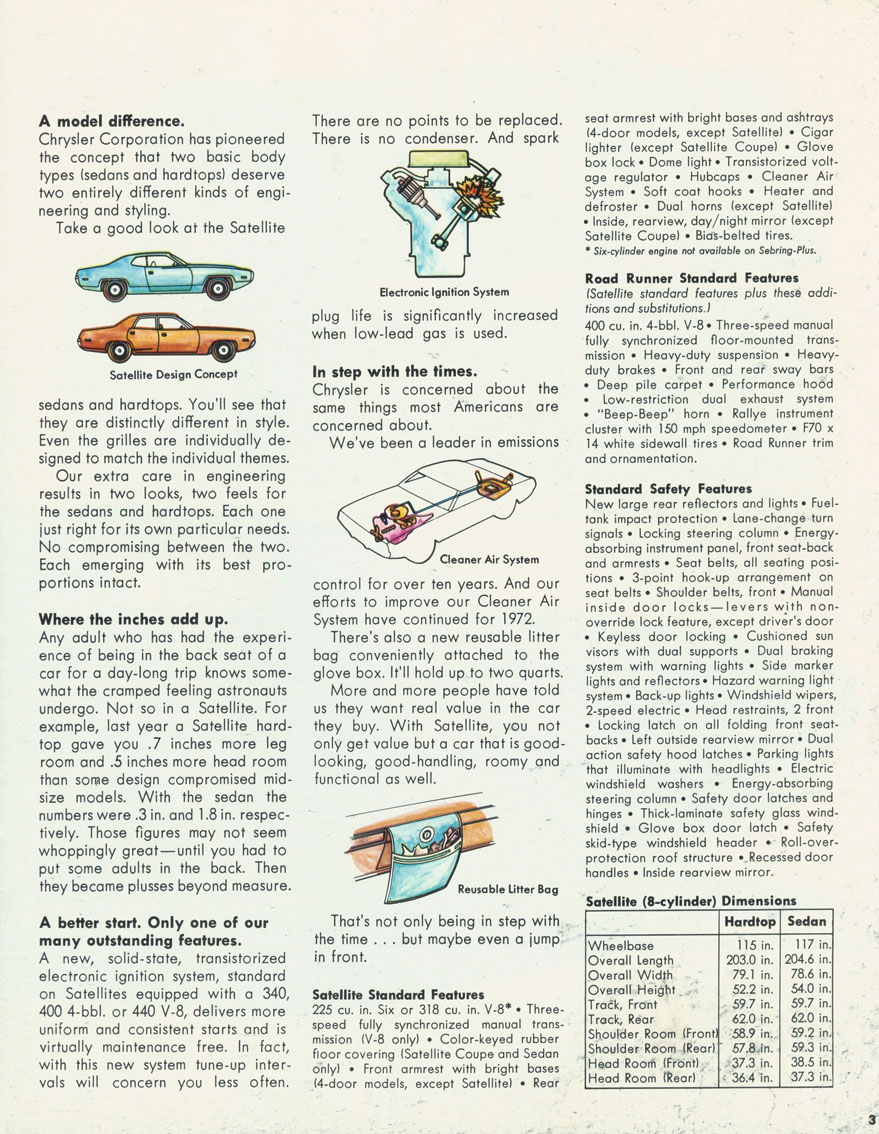 **A model difference.**
Chrysler Corporation has pioneered the concept that two basic body types (sedans and hardtops) deserve two entirely different kinds of engineering and styling.

Take a good look at the Satellite

Satellite Design Concept

sedans and hardtops. You'll see that they are distinctly different in style. Even the grilles are individually designed to match the individual themes.

Our extra care in engineering results in two looks, two feels for the sedans and hardtops. Each one just right for its own particular needs. No compromising between the two. Each emerging with its best proportions intact.

**Where the inches add up.**
Any adult who has had the experience of being in the back seat of a car for a day-long trip knows somewhat the cramped feeling astronauts undergo. Not so in a Satellite. For example, last year a Satellite hardtop gave you .7 inches more leg room and .5 inches more head room than some design compromised mid-size models. With the sedan the numbers were .3 in. and 1.8 in. respectively. Those figures may not seem whoppingly great—until you had to put some adults in the back. Then they became plusses beyond measure.

**A better start. Only one of our many outstanding features.**
A new, solid-state, transistorized electronic ignition system, standard on Satellites equipped with a 340, 400 4-bbl. or 440 V-8, delivers more uniform and consistent starts and is virtually maintenance free. In fact, with this new system tune-up intervals will concern you less often. There are no points to be replaced. There is no condenser. And spark

Electronic Ignition System

plug life is significantly increased when low-lead gas is used.

**In step with the times.**
Chrysler is concerned about the same things most Americans are concerned about.

We've been a leader in emissions

Cleaner Air System

control for over ten years. And our efforts to improve our Cleaner Air System have continued for 1972.

There's also a new reusable litter bag conveniently attached to the glove box. It'll hold up to two quarts.

More and more people have told us they want real value in the car they buy. With Satellite, you not only get value but a car that is good-looking, good-handling, roomy and functional as well.

Reusable Litter Bag

That's not only being in step with the time . . . but maybe even a jump in front.

**Satellite Standard Features**
225 cu. in. Six or 318 cu. in. V-8* • Three-speed fully synchronized manual transmission (V-8 only) • Color-keyed rubber floor covering (Satellite Coupe and Sedan only) • Front armrest with bright bases (4-door models, except Satellite) • Rear seat armrest with bright bases and ashtrays (4-door models, except Satellite) • Cigar lighter (except Satellite Coupe) • Glove box lock • Dome light • Transistorized voltage regulator • Hubcaps • Cleaner Air System • Soft coat hooks • Heater and defroster • Dual horns (except Satellite) • Inside, rearview, day/night mirror (except Satellite Coupe) • Bias-belted tires.
* Six-cylinder engine not available on Sebring-Plus.

**Road Runner Standard Features**
(Satellite standard features plus these additions and substitutions.)
400 cu. in. 4-bbl. V-8 • Three-speed manual fully synchronized floor-mounted transmission • Heavy-duty suspension • Heavy-duty brakes • Front and rear sway bars • Deep pile carpet • Performance hood • Low-restriction dual exhaust system • "Beep-Beep" horn • Rallye instrument cluster with 150 mph speedometer • F70 x 14 white sidewall tires • Road Runner trim and ornamentation.

**Standard Safety Features**
New large rear reflectors and lights • Fuel-tank impact protection • Lane-change turn signals • Locking steering column • Energy-absorbing instrument panel, front seat-back and armrests • Seat belts, all seating positions • 3-point hook-up arrangement on seat belts • Shoulder belts, front • Manual inside door locks—levers with non-override lock feature, except driver's door • Keyless door locking • Cushioned sun visors with dual supports • Dual braking system with warning lights • Side marker lights and reflectors • Hazard warning light system • Back-up lights • Windshield wipers, 2-speed electric • Head restraints, 2 front • Locking latch on all folding front seat-backs • Left outside rearview mirror • Dual action safety hood latches • Parking lights that illuminate with headlights • Electric windshield washers • Energy-absorbing steering column • Safety door latches and hinges • Thick-laminate safety glass windshield • Glove box door latch • Safety skid-type windshield header • Roll-over-protection roof structure • Recessed door handles • Inside rearview mirror.

**Satellite (8-cylinder) Dimensions**

| | Hardtop | Sedan |
|---|---|---|
| Wheelbase | 115 in. | 117 in. |
| Overall Length | 203.0 in. | 204.6 in. |
| Overall Width | 79.1 in. | 78.6 in. |
| Overall Height | 52.2 in. | 54.0 in. |
| Track, Front | 59.7 in. | 59.7 in. |
| Track, Rear | 62.0 in. | 62.0 in. |
| Shoulder Room (Front) | 58.9 in. | 59.2 in. |
| Shoulder Room (Rear) | 57.8 in. | 59.3 in. |
| Head Room (Front) | 37.3 in. | 38.5 in. |
| Head Room (Rear) | 36.4 in. | 37.3 in. |

3